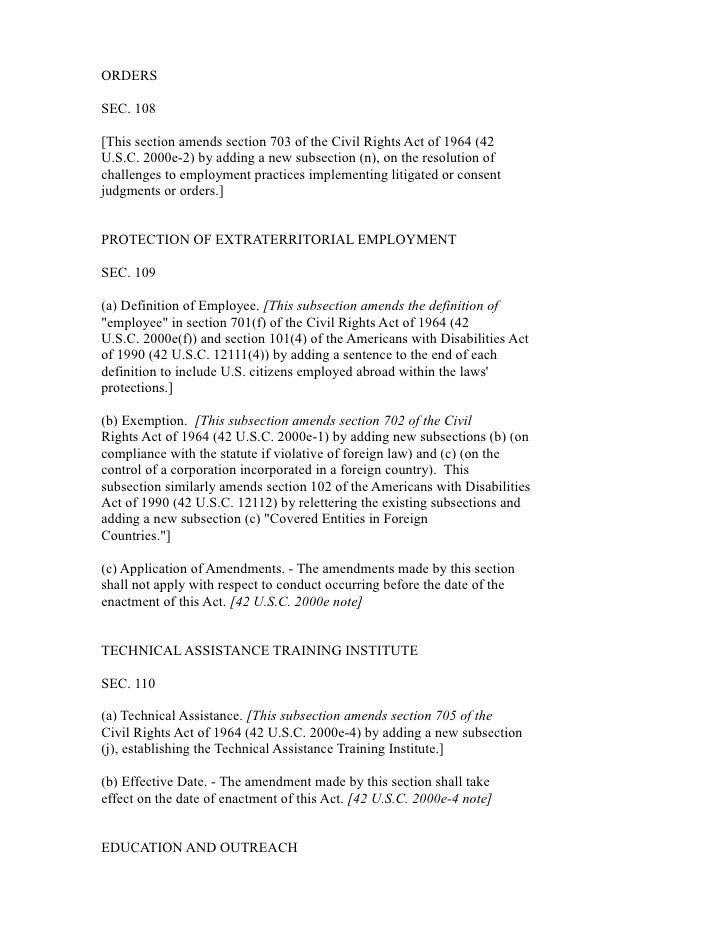 ORDERS

SEC. 108

[This section amends section 703 of the Civil Rights Act of 1964 (42 U.S.C. 2000e-2) by adding a new subsection (n), on the resolution of challenges to employment practices implementing litigated or consent judgments or orders.]

PROTECTION OF EXTRATERRITORIAL EMPLOYMENT

SEC. 109

(a) Definition of Employee. [This subsection amends the definition of "employee" in section 701(f) of the Civil Rights Act of 1964 (42 U.S.C. 2000e(f)) and section 101(4) of the Americans with Disabilities Act of 1990 (42 U.S.C. 12111(4)) by adding a sentence to the end of each definition to include U.S. citizens employed abroad within the laws' protections.]

(b) Exemption. [This subsection amends section 702 of the Civil Rights Act of 1964 (42 U.S.C. 2000e-1) by adding new subsections (b) (on compliance with the statute if violative of foreign law) and (c) (on the control of a corporation incorporated in a foreign country). This subsection similarly amends section 102 of the Americans with Disabilities Act of 1990 (42 U.S.C. 12112) by relettering the existing subsections and adding a new subsection (c) "Covered Entities in Foreign Countries."]

(c) Application of Amendments. - The amendments made by this section shall not apply with respect to conduct occurring before the date of the enactment of this Act. [42 U.S.C. 2000e note]

TECHNICAL ASSISTANCE TRAINING INSTITUTE

SEC. 110

(a) Technical Assistance. [This subsection amends section 705 of the Civil Rights Act of 1964 (42 U.S.C. 2000e-4) by adding a new subsection (j), establishing the Technical Assistance Training Institute.]

(b) Effective Date. - The amendment made by this section shall take effect on the date of enactment of this Act. [42 U.S.C. 2000e-4 note]

EDUCATION AND OUTREACH